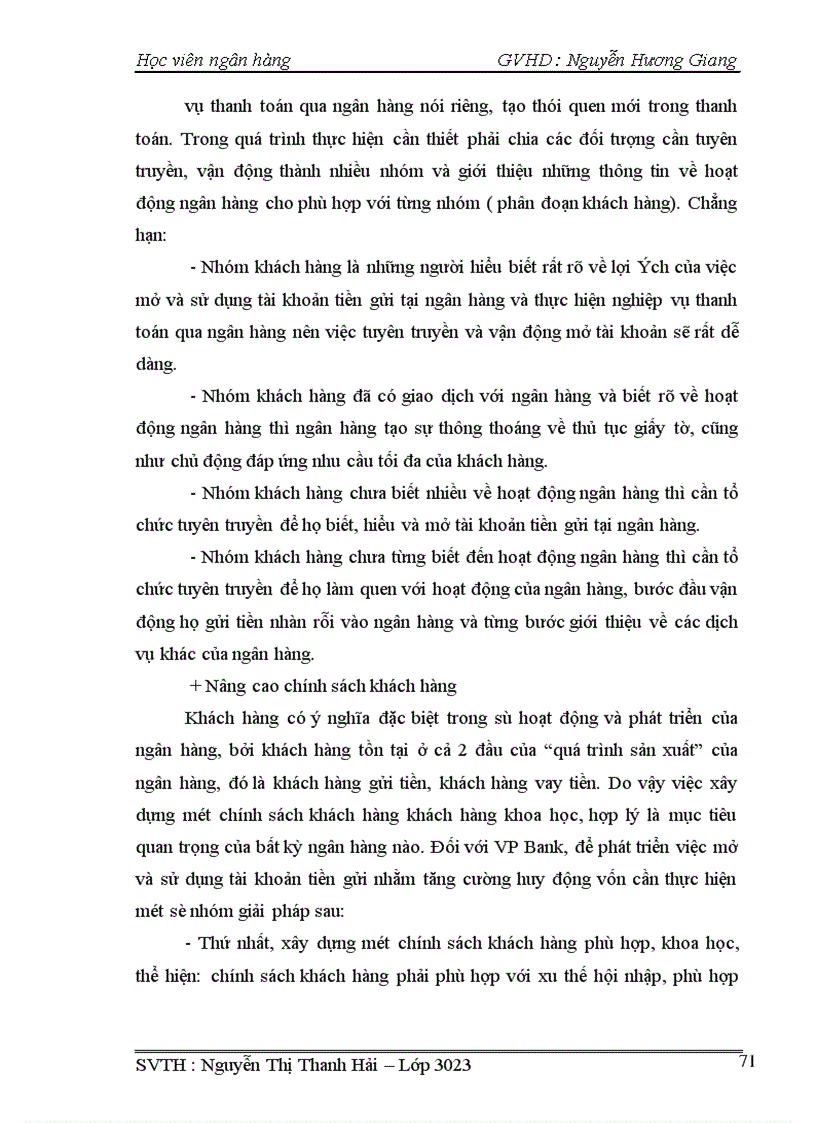 Học viên ngân hàng GVHD : Nguyễn Hương Giang

vụ thanh toán qua ngân hàng nói riêng, tạo thói quen mới trong thanh toán. Trong quá trình thực hiện cần thiết phải chia các đối tượng cần tuyên truyền, vận động thành nhiều nhóm và giới thiệu những thông tin về hoạt động ngân hàng cho phù hợp với từng nhóm ( phân đoạn khách hàng). Chẳng hạn:

- Nhóm khách hàng là những người hiểu biết rất rõ về lợi Ých của việc mở và sử dụng tài khoản tiền gửi tại ngân hàng và thực hiện nghiệp vụ thanh toán qua ngân hàng nên việc tuyên truyền và vận động mở tài khoản sẽ rất dễ dàng.

- Nhóm khách hàng đã có giao dịch với ngân hàng và biết rõ về hoạt động ngân hàng thì ngân hàng tạo sự thông thoáng về thủ tục giấy tờ, cũng như chủ động đáp ứng nhu cầu tối đa của khách hàng.

- Nhóm khách hàng chưa biết nhiều về hoạt động ngân hàng thì cần tổ chức tuyên truyền để họ biết, hiểu và mở tài khoản tiền gửi tại ngân hàng.

- Nhóm khách hàng chưa từng biết đến hoạt động ngân hàng thì cần tổ chức tuyên truyền để họ làm quen với hoạt động của ngân hàng, bước đầu vận động họ gửi tiền nhàn rỗi vào ngân hàng và từng bước giới thiệu về các dịch vụ khác của ngân hàng.

+ Nâng cao chính sách khách hàng

Khách hàng có ý nghĩa đặc biệt trong sù hoạt động và phát triển của ngân hàng, bởi khách hàng tồn tại ở cả 2 đầu của “quá trình sản xuất” của ngân hàng, đó là khách hàng gửi tiền, khách hàng vay tiền. Do vậy việc xây dựng mét chính sách khách hàng khách hàng khoa học, hợp lý là mục tiêu quan trọng của bất kỳ ngân hàng nào. Đối với VP Bank, để phát triển việc mở và sử dụng tài khoản tiền gửi nhằm tăng cường huy động vốn cần thực hiện mét sè nhóm giải pháp sau:

- Thứ nhất, xây dựng mét chính sách khách hàng phù hợp, khoa học, thể hiện: chính sách khách hàng phải phù hợp với xu thế hội nhập, phù hợp

SVTH : Nguyễn Thị Thanh Hải – Lớp 3023 71